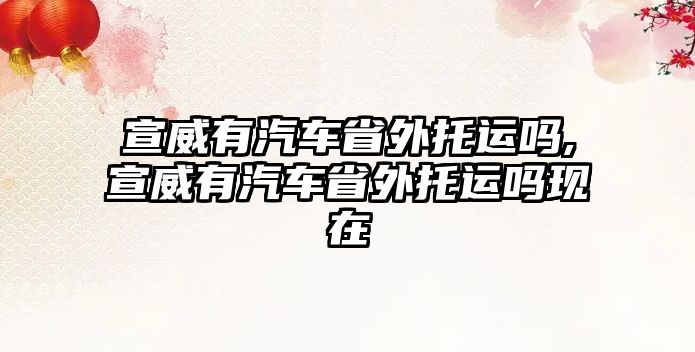 宣威有汽车省外托运吗,宣威有汽车省外托运吗现在